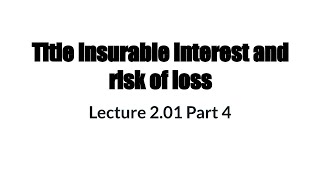 Title Insurable Interest and risk of loss

Lecture 2.01 Part 4